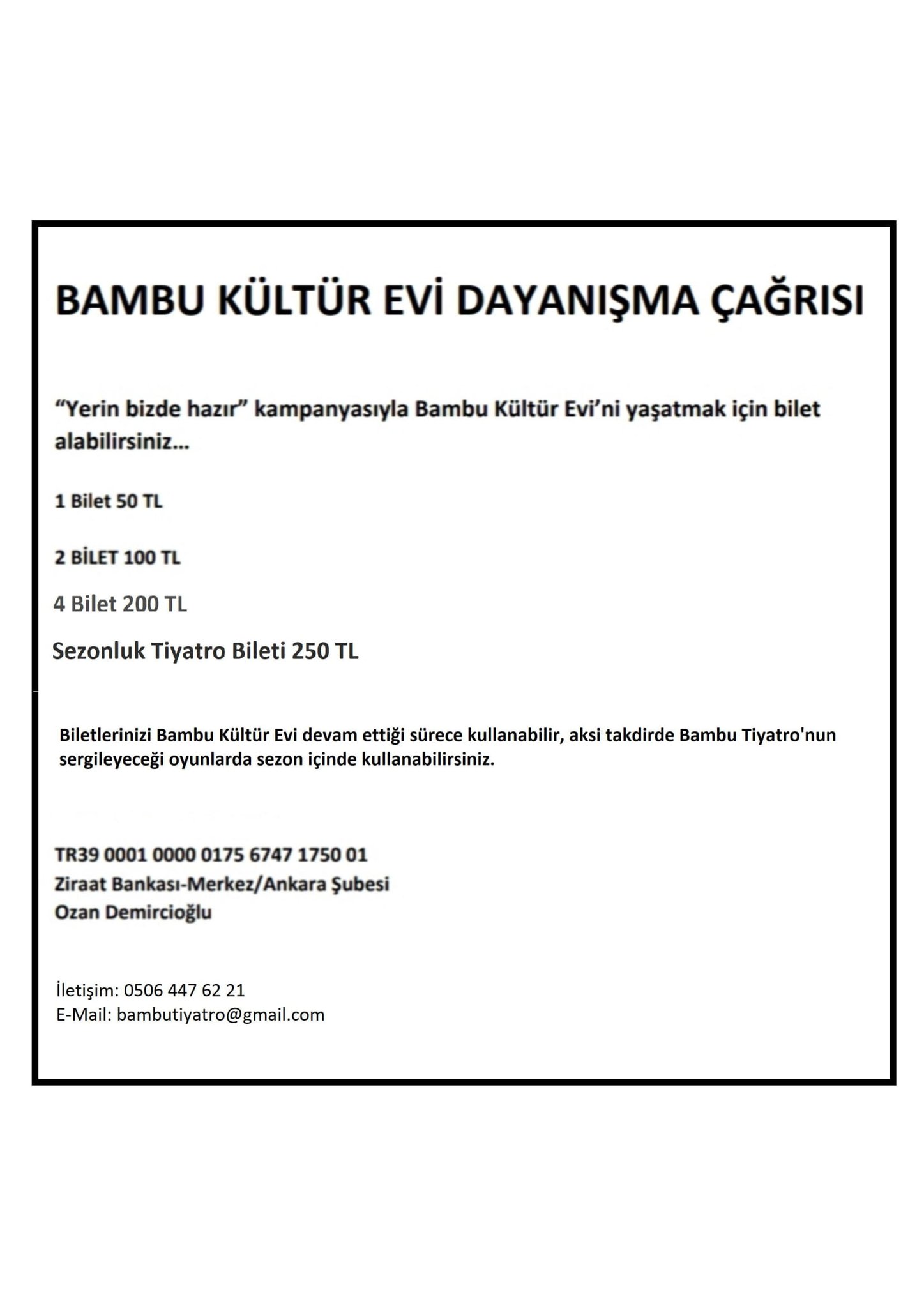 BAMBU KÜLTÜR EVİ DAYANIŞMA ÇAĞRISI

“Yerin bizde hazır” kampanyasıyla Bambu Kültür Evi’ni yaşatmak için bilet alabilirsiniz...

1 Bilet 50 TL

2 BİLET 100 TL

4 Bilet 200 TL

Sezonluk Tiyatro Bileti 250 TL

Biletlerinizi Bambu Kültür Evi devam ettiği sürece kullanabilir, aksi takdirde Bambu Tiyatro'nun sergileyeceği oyunlarda sezon içinde kullanabilirsiniz.

TR39 0001 0000 0175 6747 1750 01
Ziraat Bankası-Merkez/Ankara Şubesi
Ozan Demircioğlu

İletişim: 0506 447 62 21
E-Mail: bambutiyatro@gmail.com